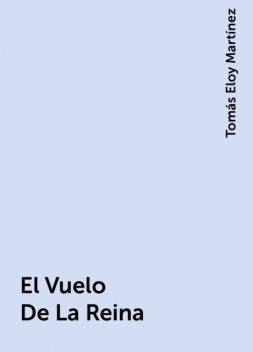 Tomás Eloy Martínez

El Vuelo
De La Reina